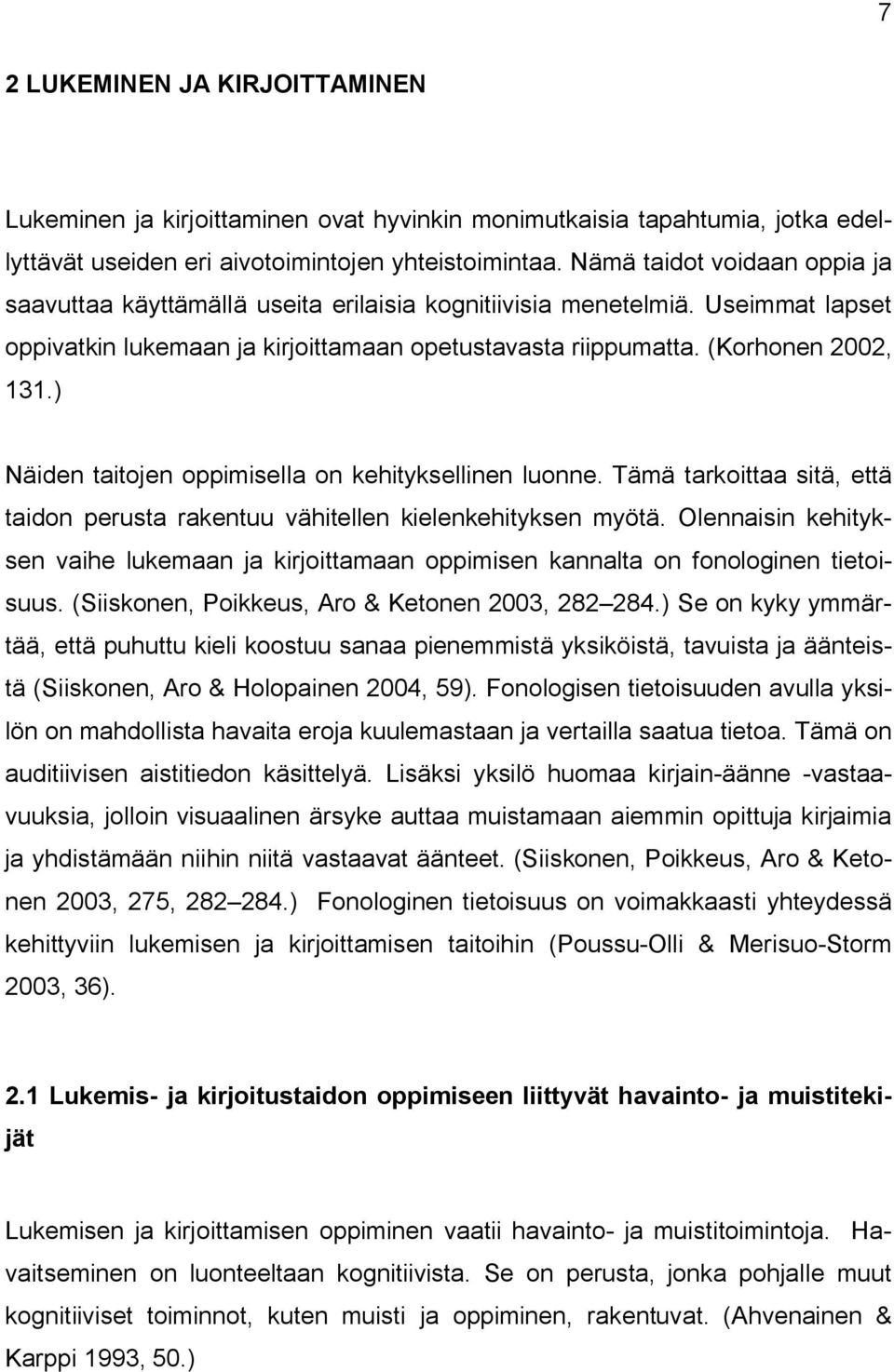 7

2 LUKEMINEN JA KIRJOITTAMINEN

Lukeminen ja kirjoittaminen ovat hyvinkin monimutkaisia tapahtumia, jotka edellyttävät useiden eri aivotoimintojen yhteistoimintaa. Nämä taidot voidaan oppia ja saavuttaa käyttämällä useita erilaisia kognitiivisia menetelmiä. Useimmat lapset oppivatkin lukemaan ja kirjoittamaan opetustavasta riippumatta. (Korhonen 2002, 131.)

Näiden taitojen oppimisella on kehityksellinen luonne. Tämä tarkoittaa sitä, että taidon perusta rakentuu vähitellen kielenkehityksen myötä. Olennaisin kehityksen vaihe lukemaan ja kirjoittamaan oppimisen kannalta on fonologinen tietoisuus. (Siiskonen, Poikkeus, Aro & Ketonen 2003, 282 284.) Se on kyky ymmärtää, että puhuttu kieli koostuu sanaa pienemmistä yksiköistä, tavuista ja äänteistä (Siiskonen, Aro & Holopainen 2004, 59). Fonologisen tietoisuuden avulla yksilön on mahdollista havaita eroja kuulemastaan ja vertailla saatua tietoa. Tämä on auditiivisen aistitiedon käsittelyä. Lisäksi yksilö huomaa kirjain-äänne -vastaavuuksia, jolloin visuaalinen ärsyke auttaa muistamaan aiemmin opittuja kirjaimia ja yhdistämään niihin niitä vastaavat äänteet. (Siiskonen, Poikkeus, Aro & Ketonen 2003, 275, 282 284.) Fonologinen tietoisuus on voimakkaasti yhteydessä kehittyviin lukemisen ja kirjoittamisen taitoihin (Poussu-Olli & Merisuo-Storm 2003, 36).

2.1 Lukemis- ja kirjoitustaidon oppimiseen liittyvät havainto- ja muistitekijät

Lukemisen ja kirjoittamisen oppiminen vaatii havainto- ja muistitoimintoja. Havaitseminen on luonteeltaan kognitiivista. Se on perusta, jonka pohjalle muut kognitiiviset toiminnot, kuten muisti ja oppiminen, rakentuvat. (Ahvenainen & Karppi 1993, 50.)